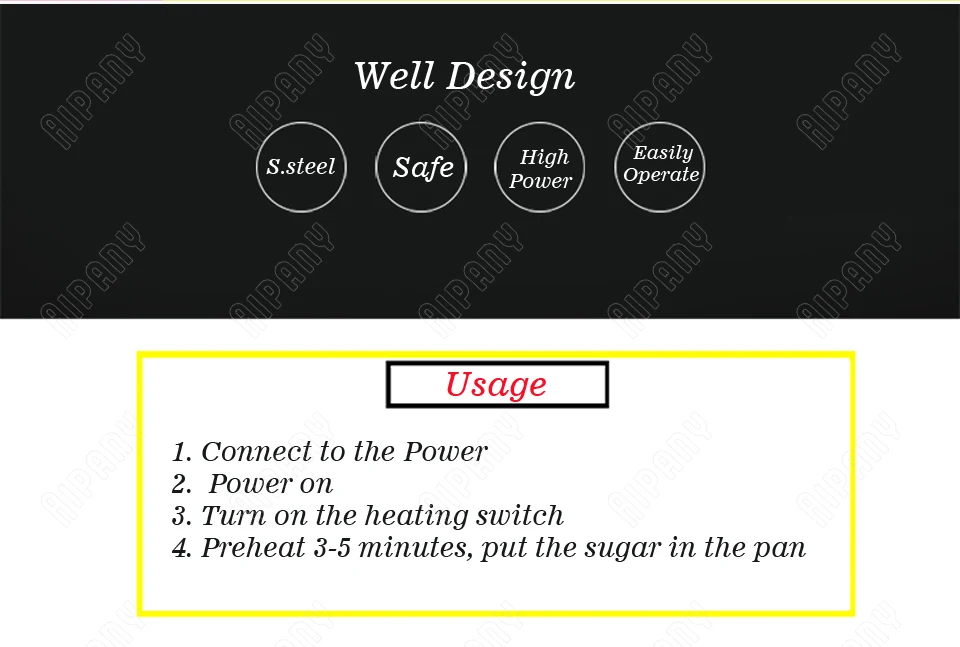 Well Design

S.steel

Safe

High Power

Easily Operate

Usage

1. Connect to the Power
2. Power on
3. Turn on the heating switch
4. Preheat 3-5 minutes, put the sugar in the pan

AIPANY